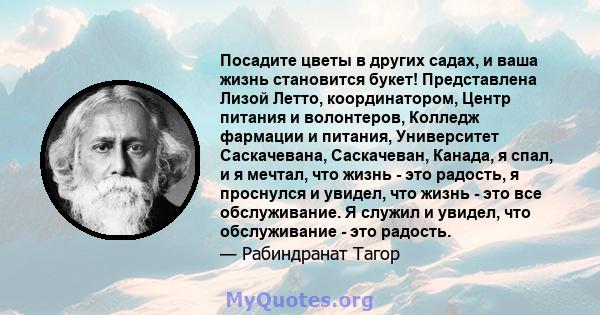 Посадите цветы в других садах, и ваша жизнь становится букет! Представлена Лизой Летто, координатором, Центр питания и волонтеров, Колледж фармации и питания, Университет Саскачевана, Саскачеван, Канада, я спал, и я мечтал, что жизнь - это радость, я проснулся и увидел, что жизнь - это все обслуживание. Я служил и увидел, что обслуживание - это радость.

— Рабиндранат Тагор

MyQuotes.org